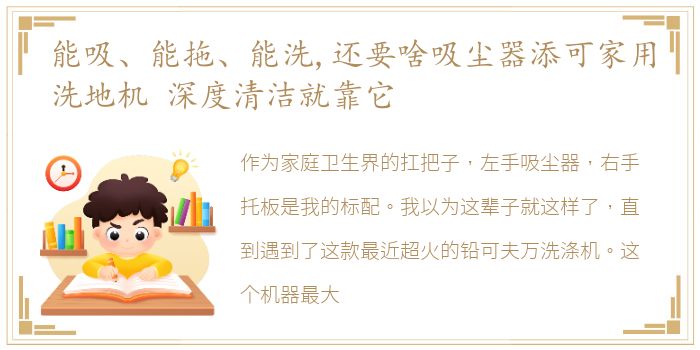 能吸、能拖、能洗，还要啥吸尘器添可家用洗地机 深度清洁就靠它

作为家庭卫生界的扛把子，左手吸尘器，右手托板是我的标配。我以为这辈子就这样了，直到遇到了这款最近超火的铅可夫万洗涤机。这个机器最大